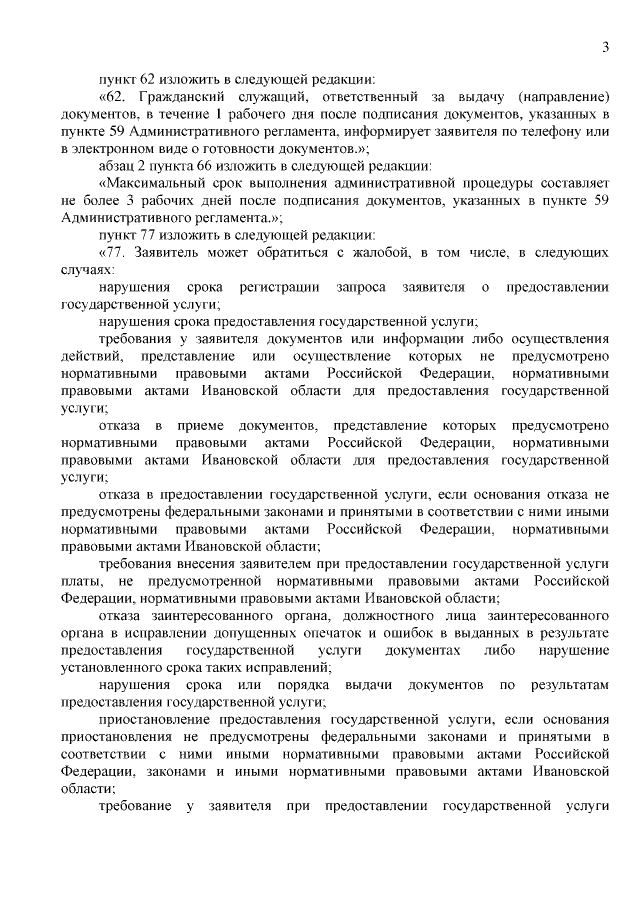 3

пункт 62 изложить в следующей редакции:

«62. Гражданский служащий, ответственный за выдачу (направление) документов, в течение 1 рабочего дня после подписания документов, указанных в пункте 59 Административного регламента, информирует заявителя по телефону или в электронном виде о готовности документов.»;

абзац 2 пункта 66 изложить в следующей редакции:

«Максимальный срок выполнения административной процедуры составляет не более 3 рабочих дней после подписания документов, указанных в пункте 59 Административного регламента.»;

пункт 77 изложить в следующей редакции:

«77. Заявитель может обратиться с жалобой, в том числе, в следующих случаях:

нарушения срока регистрации запроса заявителя о предоставлении государственной услуги;

нарушения срока предоставления государственной услуги;

требования у заявителя документов или информации либо осуществления действий, представление или осуществление которых не предусмотрено нормативными правовыми актами Российской Федерации, нормативными правовыми актами Ивановской области для предоставления государственной услуги;

отказа в приеме документов, представление которых предусмотрено нормативными правовыми актами Российской Федерации, нормативными правовыми актами Ивановской области для предоставления государственной услуги;

отказа в предоставлении государственной услуги, если основания отказа не предусмотрены федеральными законами и принятыми в соответствии с ними иными нормативными правовыми актами Российской Федерации, нормативными правовыми актами Ивановской области;

требования внесения заявителем при предоставлении государственной услуги платы, не предусмотренной нормативными правовыми актами Российской Федерации, нормативными правовыми актами Ивановской области;

отказа заинтересованного органа, должностного лица заинтересованного органа в исправлении допущенных опечаток и ошибок в выданных в результате предоставления государственной услуги документах либо нарушение установленного срока таких исправлений;

нарушения срока или порядка выдачи документов по результатам предоставления государственной услуги;

приостановление предоставления государственной услуги, если основания приостановления не предусмотрены федеральными законами и принятыми в соответствии с ними иными нормативными правовыми актами Российской Федерации, законами и иными нормативными правовыми актами Ивановской области;

требование у заявителя при предоставлении государственной услуги